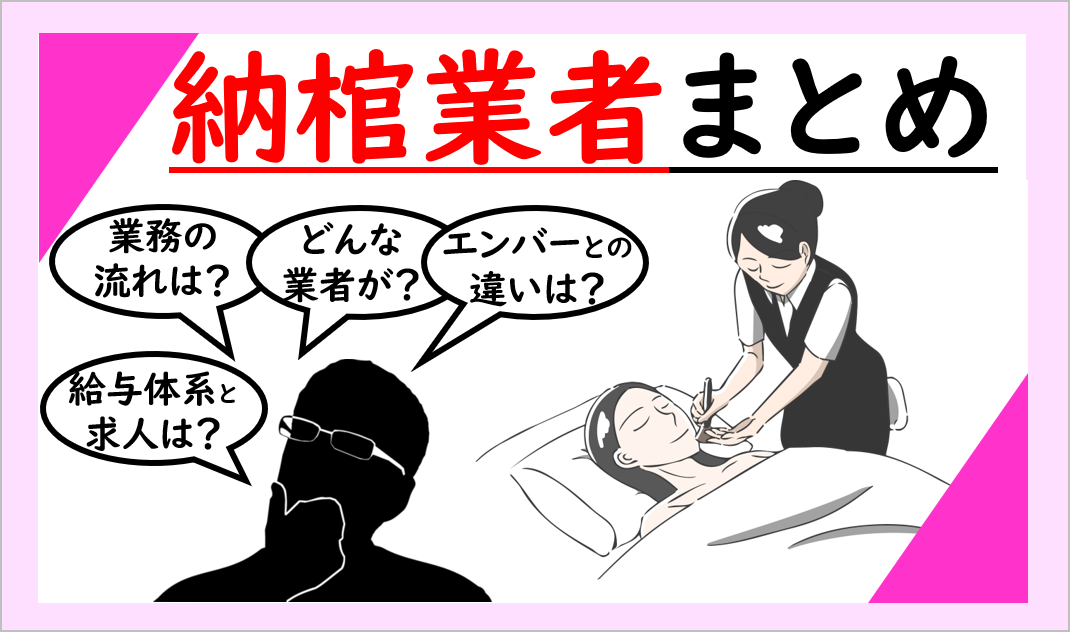 納棺業者まとめ

業務の流れは？

どんな業者が？

エンバーとの違いは？

給与体系と求人は？